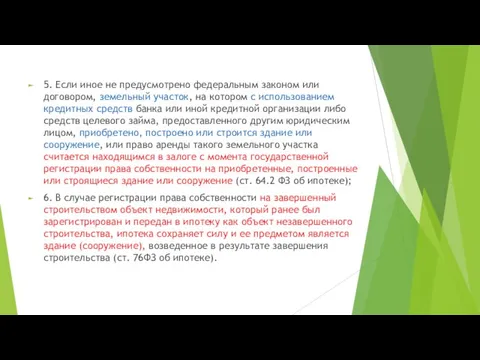 5. Если иное не предусмотрено федеральным законом или договором, земельный участок, на котором с использованием кредитных средств банка или иной кредитной организации либо средств целевого займа, предоставленного другим юридическим лицом, приобретено, построено или строится здание или сооружение, или право аренды такого земельного участка считается находящимся в залоге с момента государственной регистрации права собственности на приобретенные, построенные или строящиеся здание или сооружение (ст. 64.2 ФЗ об ипотеке);

6. В случае регистрации права собственности на завершенный строительством объект недвижимости, который ранее был зарегистрирован и передан в ипотеку как объект незавершенного строительства, ипотека сохраняет силу и ее предметом является здание (сооружение), возведенное в результате завершения строительства (ст. 76ФЗ об ипотеке).